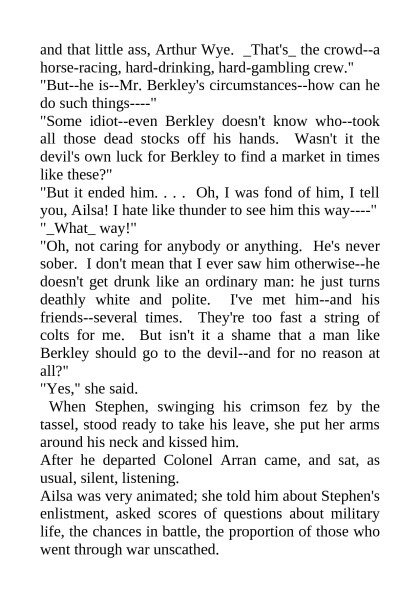 and that little ass, Arthur Wye. _That's_ the crowd--a horse-racing, hard-drinking, hard-gambling crew."
"But--he is--Mr. Berkley's circumstances--how can he do such things----"
"Some idiot--even Berkley doesn't know who--took all those dead stocks off his hands. Wasn't it the devil's own luck for Berkley to find a market in times like these?"
"But it ended him. . . . Oh, I was fond of him, I tell you, Ailsa! I hate like thunder to see him this way----"
"_What_ way!"
"Oh, not caring for anybody or anything. He's never sober. I don't mean that I ever saw him otherwise--he doesn't get drunk like an ordinary man: he just turns deathly white and polite. I've met him--and his friends--several times. They're too fast a string of colts for me. But isn't it a shame that a man like Berkley should go to the devil--and for no reason at all?"
"Yes," she said.
When Stephen, swinging his crimson fez by the tassel, stood ready to take his leave, she put her arms around his neck and kissed him.
After he departed Colonel Arran came, and sat, as usual, silent, listening.
Ailsa was very animated; she told him about Stephen's enlistment, asked scores of questions about military life, the chances in battle, the proportion of those who went through war unscathed.